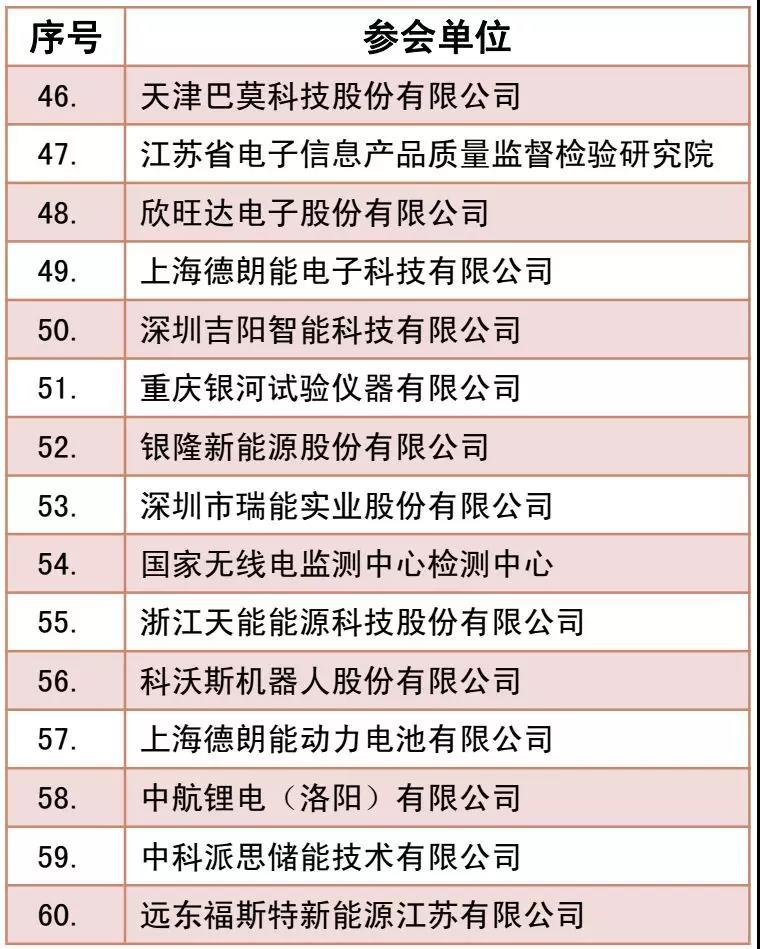 | 序号 | 参会单位 |
|---|---|
| 46. | 天津巴莫科技股份有限公司 |
| 47. | 江苏省电子信息产品质量监督检验研究院 |
| 48. | 欣旺达电子股份有限公司 |
| 49. | 上海德朗能电子科技有限公司 |
| 50. | 深圳吉阳智能科技有限公司 |
| 51. | 重庆银河试验仪器有限公司 |
| 52. | 银隆新能源股份有限公司 |
| 53. | 深圳市瑞能实业股份有限公司 |
| 54. | 国家无线电监测中心检测中心 |
| 55. | 浙江天能能源科技股份有限公司 |
| 56. | 科沃斯机器人股份有限公司 |
| 57. | 上海德朗能动力电池有限公司 |
| 58. | 中航锂电（洛阳）有限公司 |
| 59. | 中科派思储能技术有限公司 |
| 60. | 远东福斯特新能源江苏有限公司 |